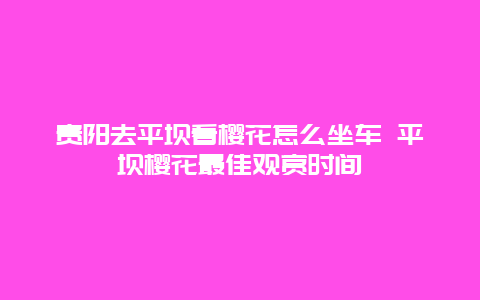 贵阳去平坝看樱花怎么坐车 平坝樱花最佳观赏时间